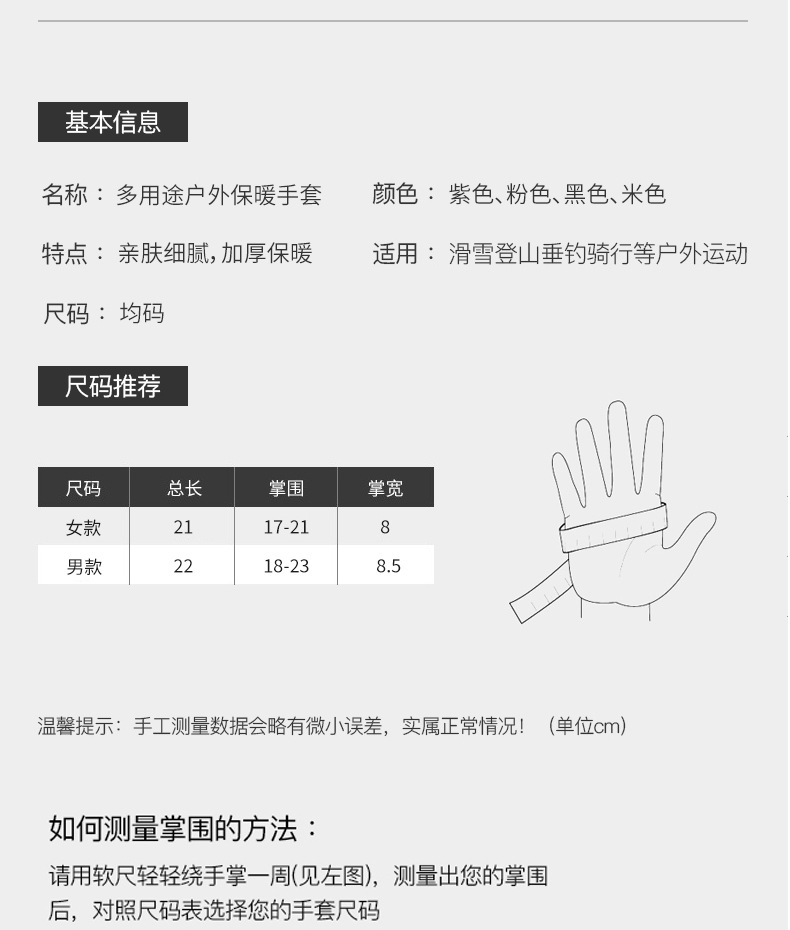 基本信息

名称：多用途户外保暖手套 颜色：紫色、粉色、黑色、米色

特点：亲肤细腻，加厚保暖 适用：滑雪登山垂钓骑行等户外运动

尺码：均码

尺码推荐

| 尺码 | 总长 | 掌围 | 掌宽 |
|---|---|---|---|
| 女款 | 21 | 17-21 | 8 |
| 男款 | 22 | 18-23 | 8.5 |

温馨提示：手工测量数据会略有微小误差，实属正常情况！（单位cm）

如何测量掌围的方法：

请用软尺轻轻绕手掌一周(见左图)，测量出您的掌围后，对照尺码表选择您的手套尺码